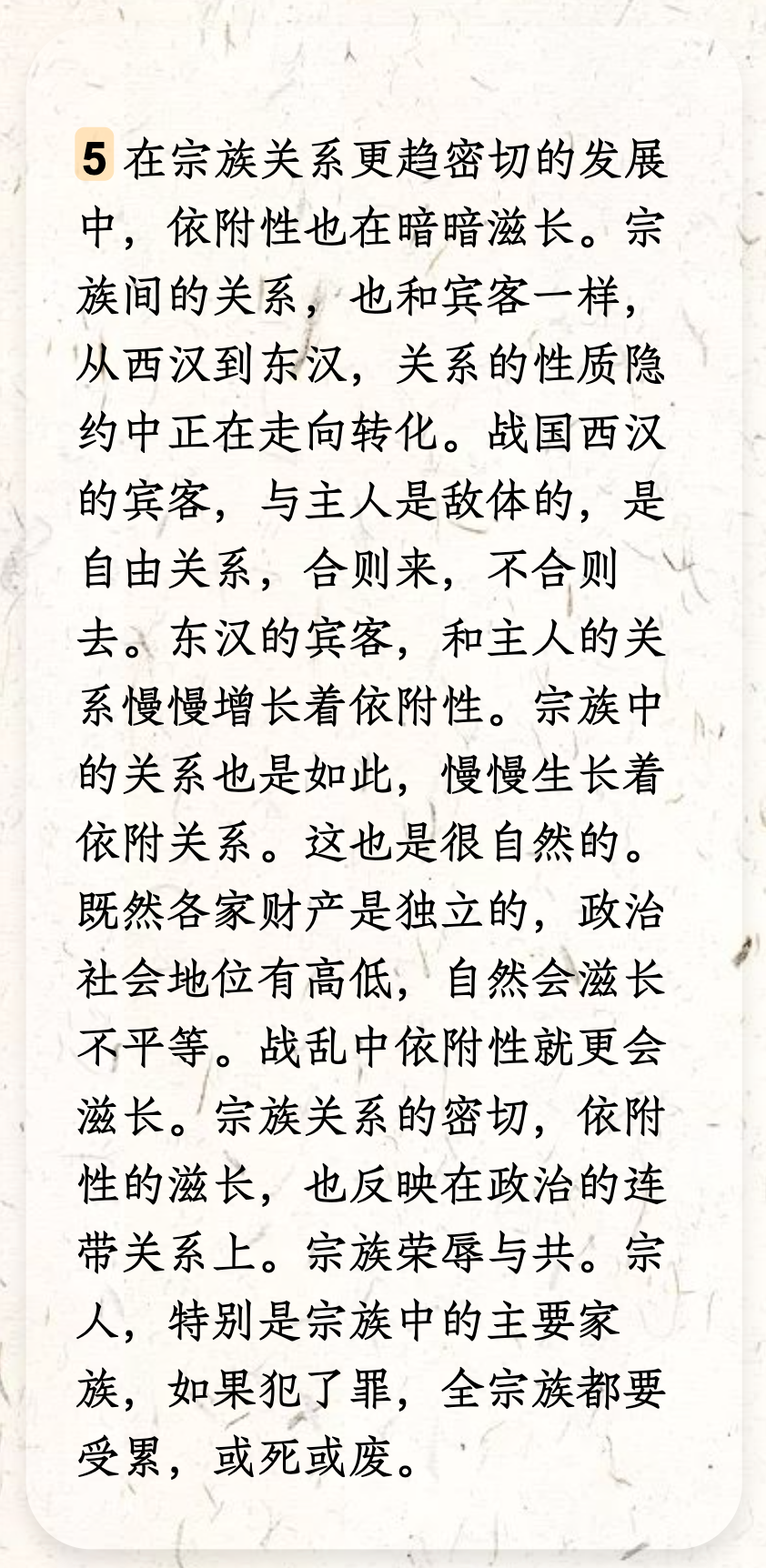 5 在宗族关系更趋密切的发展中，依附性也在暗暗滋长。宗族间的关系，也和宾客一样，从西汉到东汉，关系的性质隐约中正在走向转化。战国西汉的宾客，与主人是敌体的，是自由关系，合则来，不合则去。东汉的宾客，和主人的关系慢慢增长着依附性。宗族中的关系也是如此，慢慢生长着依附关系。这也是很自然的。既然各家财产是独立的，政治社会地位有高低，自然会滋长不平等。战乱中依附性就更会滋长。宗族关系的密切，依附性的滋长，也反映在政治的连带关系上。宗族荣辱与共。宗人，特别是宗族中的主要家族，如果犯了罪，全宗族都要受累，或死或废。